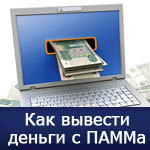 Как вывести деньги с ПАММа